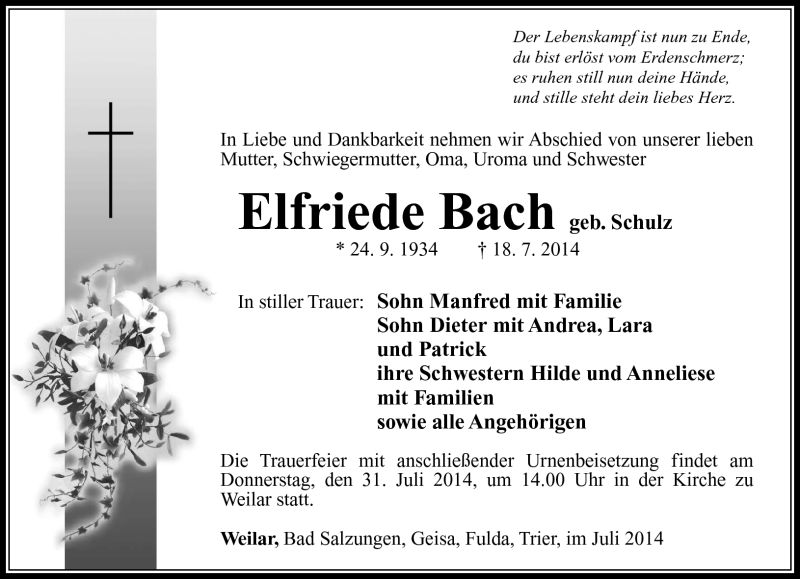 Der Lebenskampf ist nun zu Ende,
du bist erlöst vom Erdenschmerz;
es ruhen still nun deine Hände,
und stille steht dein liebes Herz.

In Liebe und Dankbarkeit nehmen wir Abschied von unserer lieben Mutter, Schwiegermutter, Oma, Uroma und Schwester

Elfriede Bach geb. Schulz

* 24. 9. 1934 † 18. 7. 2014

In stiller Trauer: Sohn Manfred mit Familie
Sohn Dieter mit Andrea, Lara und Patrick
ihre Schwestern Hilde und Anneliese mit Familien
sowie alle Angehörigen

Die Trauerfeier mit anschließender Urnenbeisetzung findet am Donnerstag, den 31. Juli 2014, um 14.00 Uhr in der Kirche zu Weilar statt.

Weilar, Bad Salzungen, Geisa, Fulda, Trier, im Juli 2014